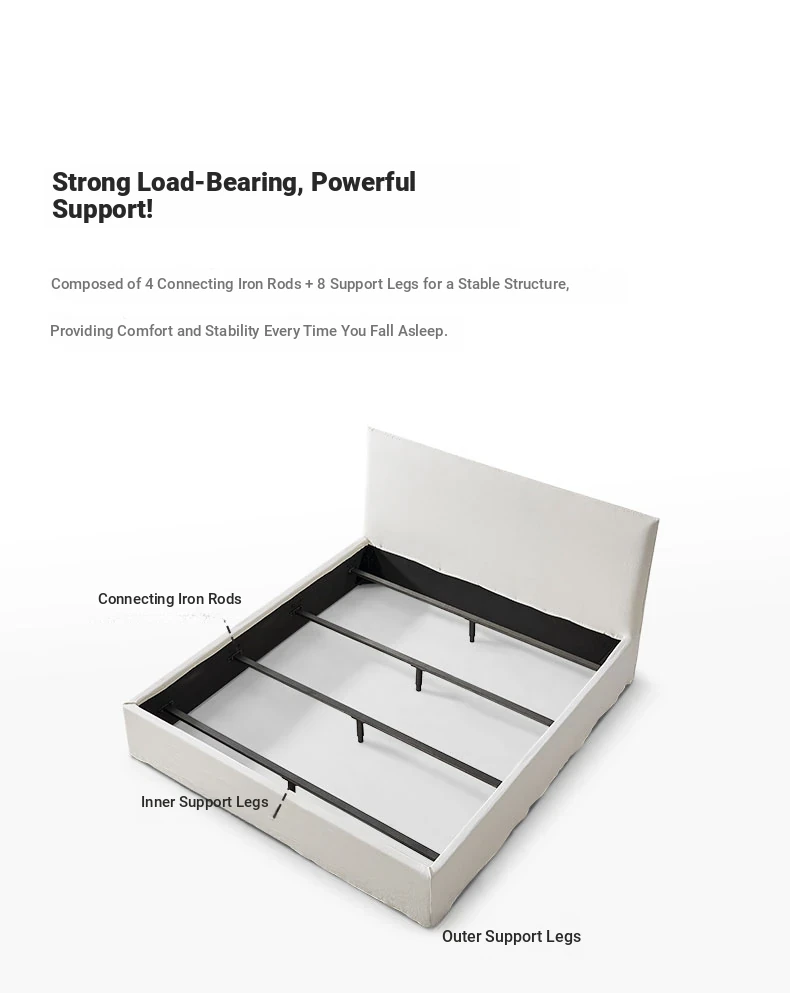 Strong Load-Bearing, Powerful Support!

Composed of 4 Connecting Iron Rods + 8 Support Legs for a Stable Structure,

Providing Comfort and Stability Every Time You Fall Asleep.

Connecting Iron Rods

Inner Support Legs

Outer Support Legs